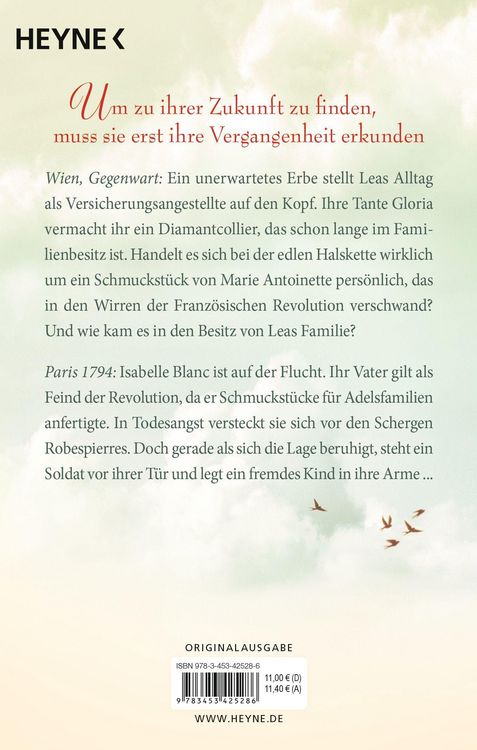 HEYNE <

Um zu ihrer Zukunft zu finden, muss sie erst ihre Vergangenheit erkunden

Wien, Gegenwart: Ein unerwartetes Erbe stellt Leas Alltag als Versicherungsangestellte auf den Kopf. Ihre Tante Gloria vermacht ihr ein Diamantcollier, das schon lange im Familienbesitz ist. Handelt es sich bei der edlen Halskette wirklich um ein Schmuckstück von Marie Antoinette persönlich, das in den Wirren der Französischen Revolution verschwand? Und wie kam es in den Besitz von Leas Familie?

Paris 1794: Isabelle Blanc ist auf der Flucht. Ihr Vater gilt als Feind der Revolution, da er Schmuckstücke für Adelsfamilien anfertigte. In Todesangst versteckt sie sich vor den Schergen Robespierres. Doch gerade als sich die Lage beruhigt, steht ein Soldat vor ihrer Tür und legt ein fremdes Kind in ihre Arme ...

ORIGINALAUSGABE

ISBN 978-3-453-42528-6
11,00 € (D)
11,40 € (A)
9 783453 425286

WWW.HEYNE.DE